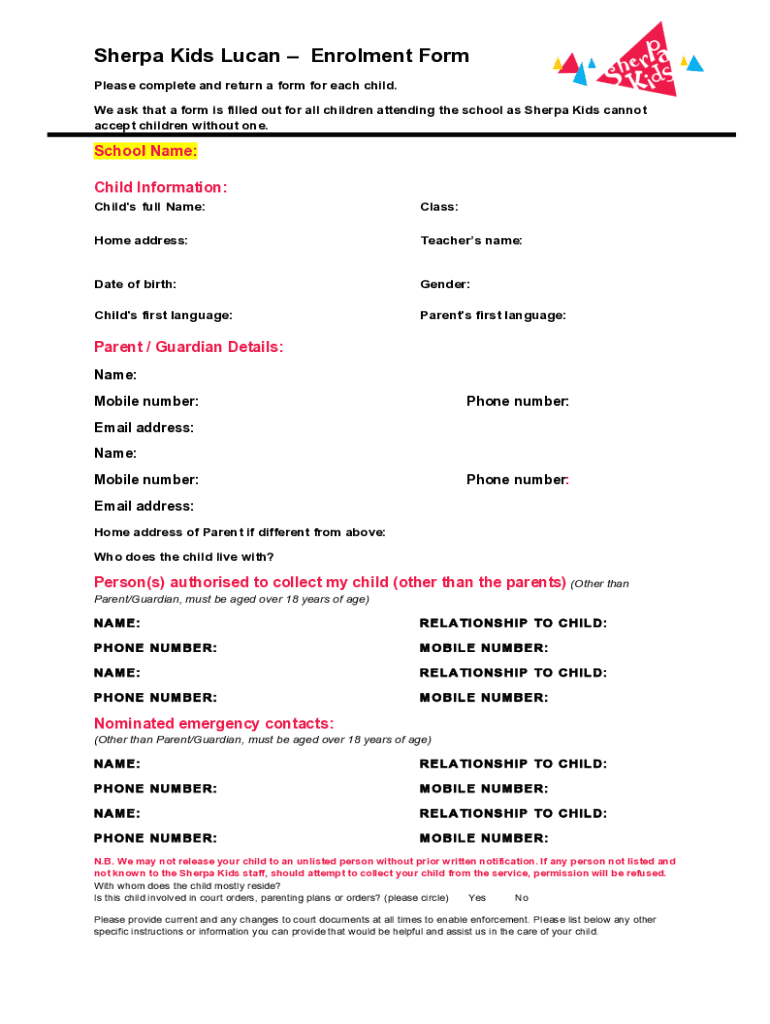 Sherpa Kids Lucan – Enrolment Form

Sherpa Kids

Please complete and return a form for each child.

We ask that a form is filled out for all children attending the school as Sherpa Kids cannot accept children without one.

School Name:

Child Information:

Child's full Name:

Class:

Home address:

Teacher's name:

Date of birth:

Gender:

Child's first language:

Parent's first language:

Parent / Guardian Details:

Name:

Mobile number:

Phone number:

Email address:

Name:

Mobile number:

Phone number:

Email address:

Home address of Parent if different from above:

Who does the child live with?

Person(s) authorised to collect my child (other than the parents) (Other than Parent/Guardian, must be aged over 18 years of age)

NAME:

RELATIONSHIP TO CHILD:

PHONE NUMBER:

MOBILE NUMBER:

NAME:

RELATIONSHIP TO CHILD:

PHONE NUMBER:

MOBILE NUMBER:

Nominated emergency contacts:

(Other than Parent/Guardian, must be aged over 18 years of age)

NAME:

RELATIONSHIP TO CHILD:

PHONE NUMBER:

MOBILE NUMBER:

NAME:

RELATIONSHIP TO CHILD:

PHONE NUMBER:

MOBILE NUMBER:

N.B. We may not release your child to an unlisted person without prior written notification. If any person not listed and not known to the Sherpa Kids staff, should attempt to collect your child from the service, permission will be refused.

With whom does the child mostly reside?

Is this child involved in court orders, parenting plans or orders? (please circle) Yes No

Please provide current and any changes to court documents at all times to enable enforcement. Please list below any other specific instructions or information you can provide that would be helpful and assist us in the care of your child.